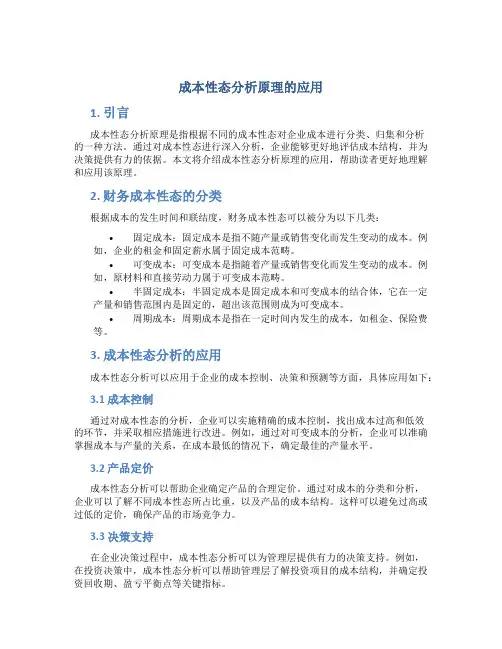 成本性态分析原理的应用

1. 引言

成本性态分析原理是指根据不同的成本性态对企业成本进行分类、归集和分析的一种方法。通过对成本性态进行深入分析，企业能够更好地评估成本结构，并为决策提供有力的依据。本文将介绍成本性态分析原理的应用，帮助读者更好地理解和应用该原理。

2. 财务成本性态的分类

根据成本的发生时间和联结度，财务成本性态可以被分为以下几类：

• 固定成本：固定成本是指不随产量或销售变化而发生变动的成本。例如，企业的租金和固定薪水属于固定成本范畴。
• 可变成本：可变成本是指随着产量或销售变化而发生变动的成本。例如，原材料和直接劳动力属于可变成本范畴。
• 半固定成本：半固定成本是固定成本和可变成本的结合体，它在一定产量和销售范围内是固定的，超出该范围则成为可变成本。
• 周期成本：周期成本是指在一定时间内发生的成本，如租金、保险费等。

3. 成本性态分析的应用

成本性态分析可以应用于企业的成本控制、决策和预测等方面，具体应用如下：

3.1 成本控制

通过对成本性态的分析，企业可以实施精确的成本控制，找出成本过高和低效的环节，并采取相应措施进行改进。例如，通过对可变成本的分析，企业可以准确掌握成本与产量的关系，在成本最低的情况下，确定最佳的产量水平。

3.2 产品定价

成本性态分析可以帮助企业确定产品的合理定价。通过对成本的分类和分析，企业可以了解不同成本性态所占比重，以及产品的成本结构。这样可以避免过高或过低的定价，确保产品的市场竞争力。

3.3 决策支持

在企业决策过程中，成本性态分析可以为管理层提供有力的决策支持。例如，在投资决策中，成本性态分析可以帮助管理层了解投资项目的成本结构，并确定投资回收期、盈亏平衡点等关键指标。